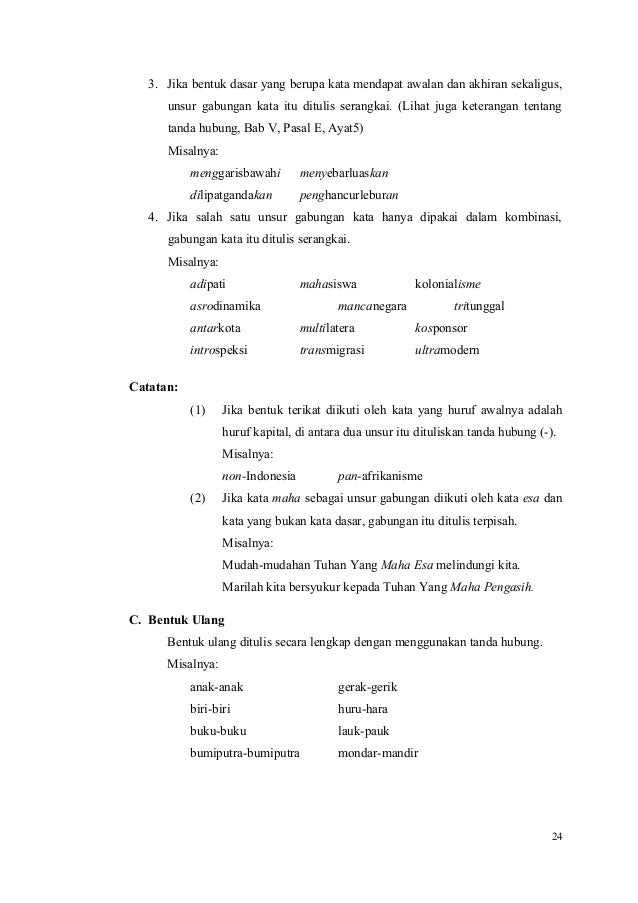 3. Jika bentuk dasar yang berupa kata mendapat awalan dan akhiran sekaligus, unsur gabungan kata itu ditulis serangkai. (Lihat juga keterangan tentang tanda hubung, Bab V, Pasal E, Ayat5)

Misalnya:

menggarisbawahi menyebarluaskan

dilipatgandakan penghancurleburan

4. Jika salah satu unsur gabungan kata hanya dipakai dalam kombinasi, gabungan kata itu ditulis serangkai.

Misalnya:

adipati mahasiswa kolonialisme

asrodinamika mancanegara tritunggal

antarkota multilatera kosponsor

introspeksi transmigrasi ultramodern

Catatan:

(1) Jika bentuk terikat diikuti oleh kata yang huruf awalnya adalah huruf kapital, di antara dua unsur itu dituliskan tanda hubung (-).

Misalnya:

non-Indonesia pan-afrikanisme

(2) Jika kata maha sebagai unsur gabungan diikuti oleh kata esa dan kata yang bukan kata dasar, gabungan itu ditulis terpisah.

Misalnya:

Mudah-mudahan Tuhan Yang Maha Esa melindungi kita.

Marilah kita bersyukur kepada Tuhan Yang Maha Pengasih.

C. Bentuk Ulang

Bentuk ulang ditulis secara lengkap dengan menggunakan tanda hubung.

Misalnya:

anak-anak gerak-gerik

biri-biri huru-hara

buku-buku lauk-pauk

bumiputra-bumiputra mondar-mandir

24